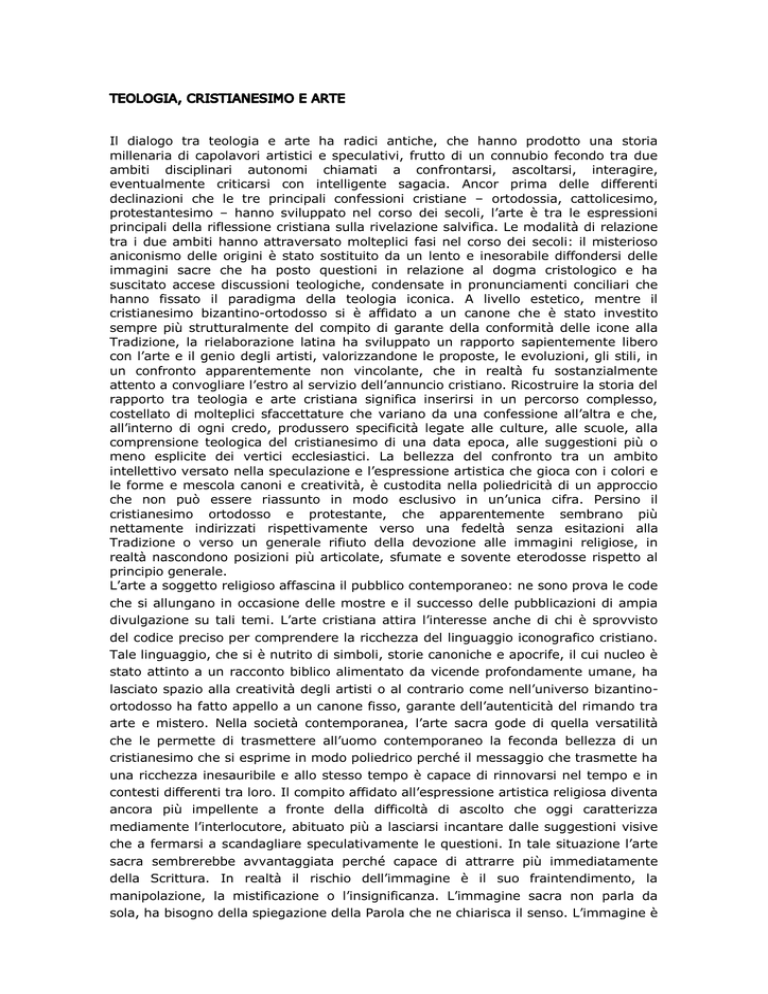 TEOLOGIA, CRISTIANESIMO E ARTE

Il dialogo tra teologia e arte ha radici antiche, che hanno prodotto una storia millenaria di capolavori artistici e speculativi, frutto di un connubio fecondo tra due ambiti disciplinari autonomi chiamati a confrontarsi, ascoltarsi, interagire, eventualmente criticarsi con intelligente sagacia. Ancor prima delle differenti declinazioni che le tre principali confessioni cristiane – ortodossia, cattolicesimo, protestantesimo – hanno sviluppato nel corso dei secoli, l'arte è tra le espressioni principali della riflessione cristiana sulla rivelazione salvifica. Le modalità di relazione tra i due ambiti hanno attraversato molteplici fasi nel corso dei secoli: il misterioso aniconismo delle origini è stato sostituito da un lento e inesorabile diffondersi delle immagini sacre che ha posto questioni in relazione al dogma cristologico e ha suscitato accese discussioni teologiche, condensate in pronunciamenti conciliari che hanno fissato il paradigma della teologia iconica. A livello estetico, mentre il cristianesimo bizantino-ortodosso si è affidato a un canone che è stato investito sempre più strutturalmente del compito di garante della conformità delle icone alla Tradizione, la rielaborazione latina ha sviluppato un rapporto sapientemente libero con l'arte e il genio degli artisti, valorizzandone le proposte, le evoluzioni, gli stili, in un confronto apparentemente non vincolante, che in realtà fu sostanzialmente attento a convogliare l'estro al servizio dell'annuncio cristiano. Ricostruire la storia del rapporto tra teologia e arte cristiana significa inserirsi in un percorso complesso, costellato di molteplici sfaccettature che variano da una confessione all'altra e che, all'interno di ogni credo, produssero specificità legate alle culture, alle scuole, alla comprensione teologica del cristianesimo di una data epoca, alle suggestioni più o meno esplicite dei vertici ecclesiastici. La bellezza del confronto tra un ambito intellettivo versato nella speculazione e l'espressione artistica che gioca con i colori e le forme e mescola canoni e creatività, è custodita nella poliedricità di un approccio che non può essere riassunto in modo esclusivo in un'unica cifra. Persino il cristianesimo ortodosso e protestante, che apparentemente sembrano più nettamente indirizzati rispettivamente verso una fedeltà senza esitazioni alla Tradizione o verso un generale rifiuto della devozione alle immagini religiose, in realtà nascondono posizioni più articolate, sfumate e sovente eterodosse rispetto al principio generale.
L'arte a soggetto religioso affascina il pubblico contemporaneo: ne sono prova le code che si allungano in occasione delle mostre e il successo delle pubblicazioni di ampia divulgazione su tali temi. L'arte cristiana attira l'interesse anche di chi è sprovvisto del codice preciso per comprendere la ricchezza del linguaggio iconografico cristiano. Tale linguaggio, che si è nutrito di simboli, storie canoniche e apocrife, il cui nucleo è stato attinto a un racconto biblico alimentato da vicende profondamente umane, ha lasciato spazio alla creatività degli artisti o al contrario come nell'universo bizantino-ortodosso ha fatto appello a un canone fisso, garante dell'autenticità del rimando tra arte e mistero. Nella società contemporanea, l'arte sacra gode di quella versatilità che le permette di trasmettere all'uomo contemporaneo la feconda bellezza di un cristianesimo che si esprime in modo poliedrico perché il messaggio che trasmette ha una ricchezza inesauribile e allo stesso tempo è capace di rinnovarsi nel tempo e in contesti differenti tra loro. Il compito affidato all'espressione artistica religiosa diventa ancora più impellente a fronte della difficoltà di ascolto che oggi caratterizza mediamente l'interlocutore, abituato più a lasciarsi incantare dalle suggestioni visive che a fermarsi a scandagliare speculativamente le questioni. In tale situazione l'arte sacra sembrerebbe avvantaggiata perché capace di attrarre più immediatamente della Scrittura. In realtà il rischio dell'immagine è il suo fraintendimento, la manipolazione, la mistificazione o l'insignificanza. L'immagine sacra non parla da sola, ha bisogno della spiegazione della Parola che ne chiarisca il senso. L'immagine è